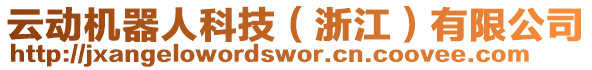 云动机器人科技（浙江）有限公司
http://jxangelowordswor.cn.coovee.com